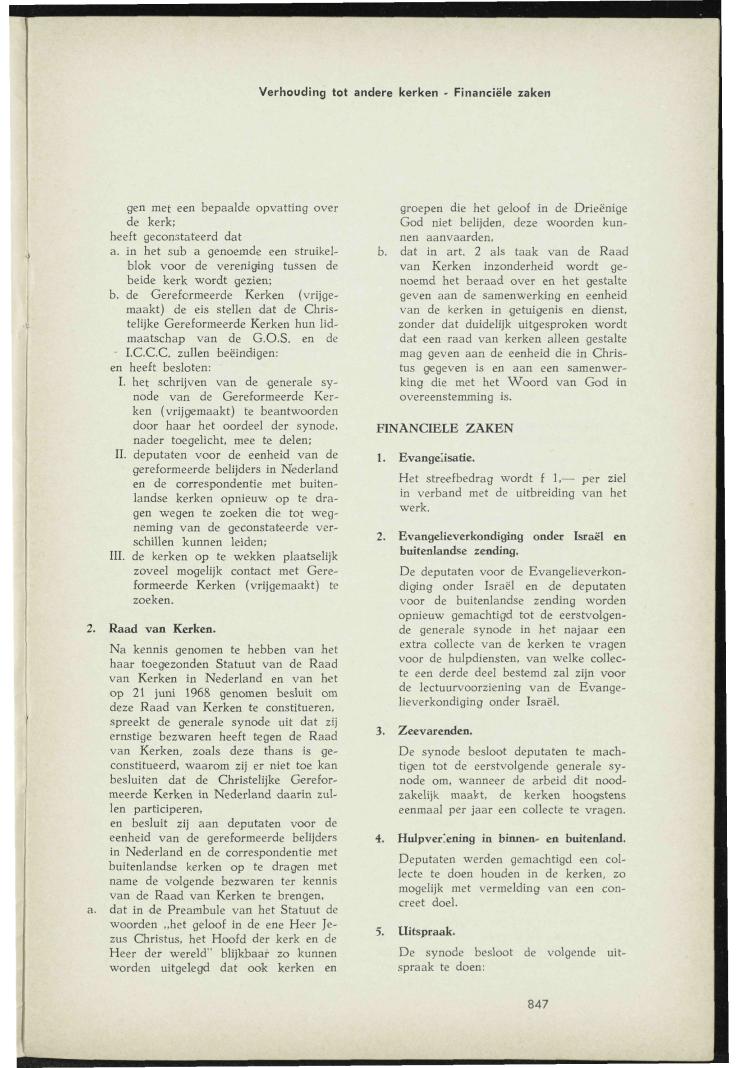 Verhouding tot andere kerken - Financiële zaken

gen met een bepaalde opvatting over de kerk;
heeft geconstateerd dat
a. in het sub a genoemde een struikelblok voor de vereniging tussen de beide kerk wordt gezien;
b. de Gereformeerde Kerken (vrijgemaakt) de eis stellen dat de Christelijke Gereformeerde Kerken hun lidmaatschap van de G.O.S. en de I.C.C.C. zullen beëindigen:
en heeft besloten:
I. het schrijven van de generale synode van de Gereformeerde Kerken (vrijgemaakt) te beantwoorden door haar het oordeel der synode, nader toegelicht, mee te delen;
II. deputaten voor de eenheid van de gereformeerde belijders in Nederland en de correspondentie met buitenlandse kerken opnieuw op te dragen wegen te zoeken die tot wegneming van de geconstateerde verschillen kunnen leiden;
III. de kerken op te wekken plaatselijk zoveel mogelijk contact met Gereformeerde Kerken (vrijgemaakt) te zoeken.

2. Raad van Kerken.

Na kennis genomen te hebben van het haar toegezonden Statuut van de Raad van Kerken in Nederland en van het op 21 juni 1968 genomen besluit om deze Raad van Kerken te constitueren, spreekt de generale synode uit dat zij ernstige bezwaren heeft tegen de Raad van Kerken, zoals deze thans is geconstitueerd, waarom zij er niet toe kan besluiten dat de Christelijke Gereformeerde Kerken in Nederland daarin zullen participeren,
en besluit zij aan deputaten voor de eenheid van de gereformeerde belijders in Nederland en de correspondentie met buitenlandse kerken op te dragen met name de volgende bezwaren ter kennis van de Raad van Kerken te brengen,
a. dat in de Preambule van het Statuut de woorden „het geloof in de ene Heer Jezus Christus, het Hoofd der kerk en de Heer der wereld" blijkbaar zo kunnen worden uitgelegd dat ook kerken en groepen die het geloof in de Drieënige God niet belijden, deze woorden kunnen aanvaarden,
b. dat in art. 2 als taak van de Raad van Kerken inzonderheid wordt genoemd het beraad over en het gestalte geven aan de samenwerking en eenheid van de kerken in getuigenis en dienst, zonder dat duidelijk uitgesproken wordt dat een raad van kerken alleen gestalte mag geven aan de eenheid die in Christus gegeven is en aan een samenwerking die met het Woord van God in overeenstemming is.

FINANCIELE ZAKEN

1. Evangelisatie.

Het streefbedrag wordt f 1,— per ziel in verband met de uitbreiding van het werk.

2. Evangelieverkondiging onder Israël en buitenlandse zending.

De deputaten voor de Evangelieverkondiging onder Israël en de deputaten voor de buitenlandse zending worden opnieuw gemachtigd tot de eerstvolgende generale synode in het najaar een extra collecte van de kerken te vragen voor de hulpdiensten, van welke collecte een derde deel bestemd zal zijn voor de lectuurvoorziening van de Evangelieverkondiging onder Israël.

3. Zeevarenden.

De synode besloot deputaten te machtigen tot de eerstvolgende generale synode om, wanneer de arbeid dit noodzakelijk maakt, de kerken hoogstens eenmaal per jaar een collecte te vragen.

4. Hulpverlening in binnen- en buitenland.

Deputaten werden gemachtigd een collecte te doen houden in de kerken, zo mogelijk met vermelding van een concreet doel.

5. Uitspraak.

De synode besloot de volgende uitspraak te doen:

847